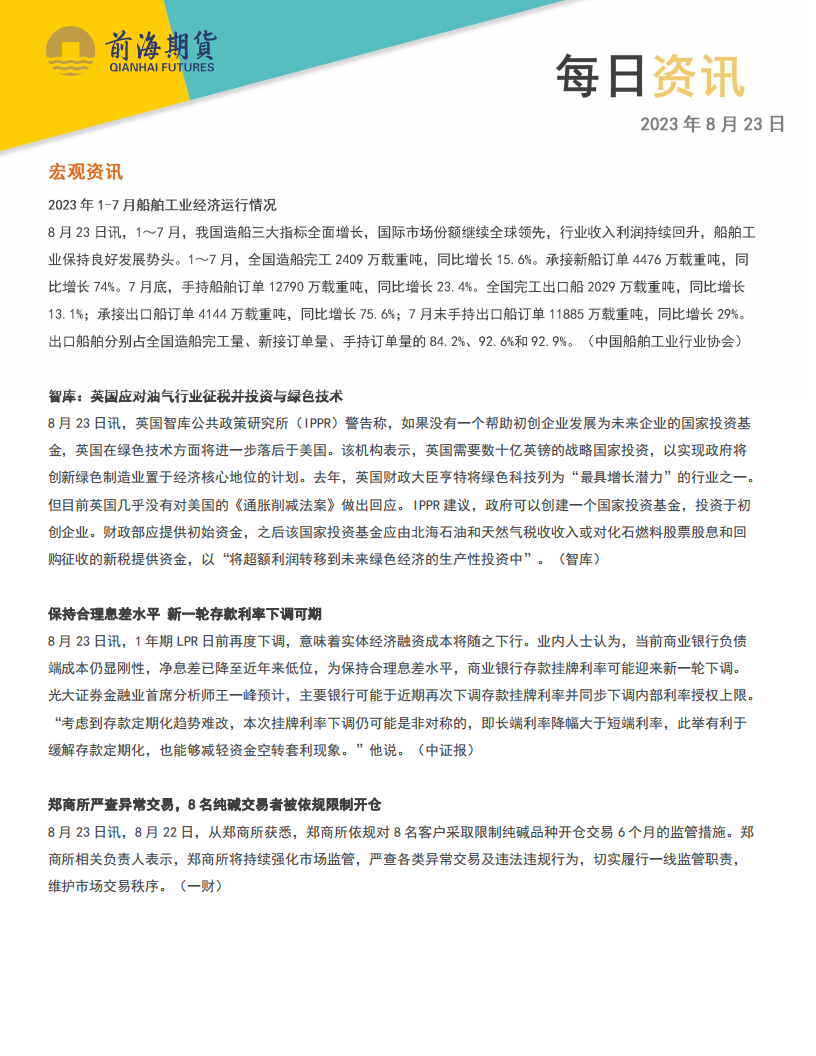 前海期货
QIANHAI FUTURES

每日资讯

2023 年 8 月 23 日

宏观资讯

2023 年 1-7 月船舶工业经济运行情况

8 月 23 日讯，1～7 月，我国造船三大指标全面增长，国际市场份额继续全球领先，行业收入利润持续回升，船舶工业保持良好发展势头。1～7 月，全国造船完工 2409 万载重吨，同比增长 15.6%。承接新船订单 4476 万载重吨，同比增长 74%。7 月底，手持船舶订单 12790 万载重吨，同比增长 23.4%。全国完工出口船 2029 万载重吨，同比增长 13.1%；承接出口船订单 4144 万载重吨，同比增长 75.6%；7 月末手持出口船订单 11885 万载重吨，同比增长 29%。出口船舶分别占全国造船完工量、新接订单量、手持订单量的 84.2%、92.6%和 92.9%。（中国船舶工业行业协会）

智库：英国应对油气行业征税并投资与绿色技术

8 月 23 日讯，英国智库公共政策研究所（IPPR）警告称，如果没有一个帮助初创企业发展为未来企业的国家投资基金，英国在绿色技术方面将进一步落后于美国。该机构表示，英国需要数十亿英镑的战略国家投资，以实现政府将创新绿色制造业置于经济核心地位的计划。去年，英国财政大臣亨特将绿色科技列为“最具增长潜力”的行业之一。但目前英国几乎没有对美国的《通胀削减法案》做出回应。IPPR 建议，政府可以创建一个国家投资基金，投资于初创企业。财政部应提供初始资金，之后该国家投资基金应由北海石油和天然气税收收入或对化石燃料股票股息和回购征收的新税提供资金，以“将超额利润转移到未来绿色经济的生产性投资中”。（智库）

保持合理息差水平 新一轮存款利率下调可期

8 月 23 日讯，1 年期 LPR 日前再度下调，意味着实体经济融资成本将随之下行。业内人士认为，当前商业银行负债端成本仍显刚性，净息差已降至近年来低位，为保持合理息差水平，商业银行存款挂牌利率可能迎来新一轮下调。光大证券金融业首席分析师王一峰预计，主要银行可能于近期再次下调存款挂牌利率并同步下调内部利率授权上限。“考虑到存款定期化趋势难改，本次挂牌利率下调仍可能是非对称的，即长端利率降幅大于短端利率，此举有利于缓解存款定期化，也能够减轻资金空转套利现象。”他说。（中证报）

郑商所严查异常交易，8 名纯碱交易者被依规限制开仓

8 月 23 日讯，8 月 22 日，从郑商所获悉，郑商所依规对 8 名客户采取限制纯碱品种开仓交易 6 个月的监管措施。郑商所相关负责人表示，郑商所将持续强化市场监管，严查各类异常交易及违法违规行为，切实履行一线监管职责，维护市场交易秩序。（一财）